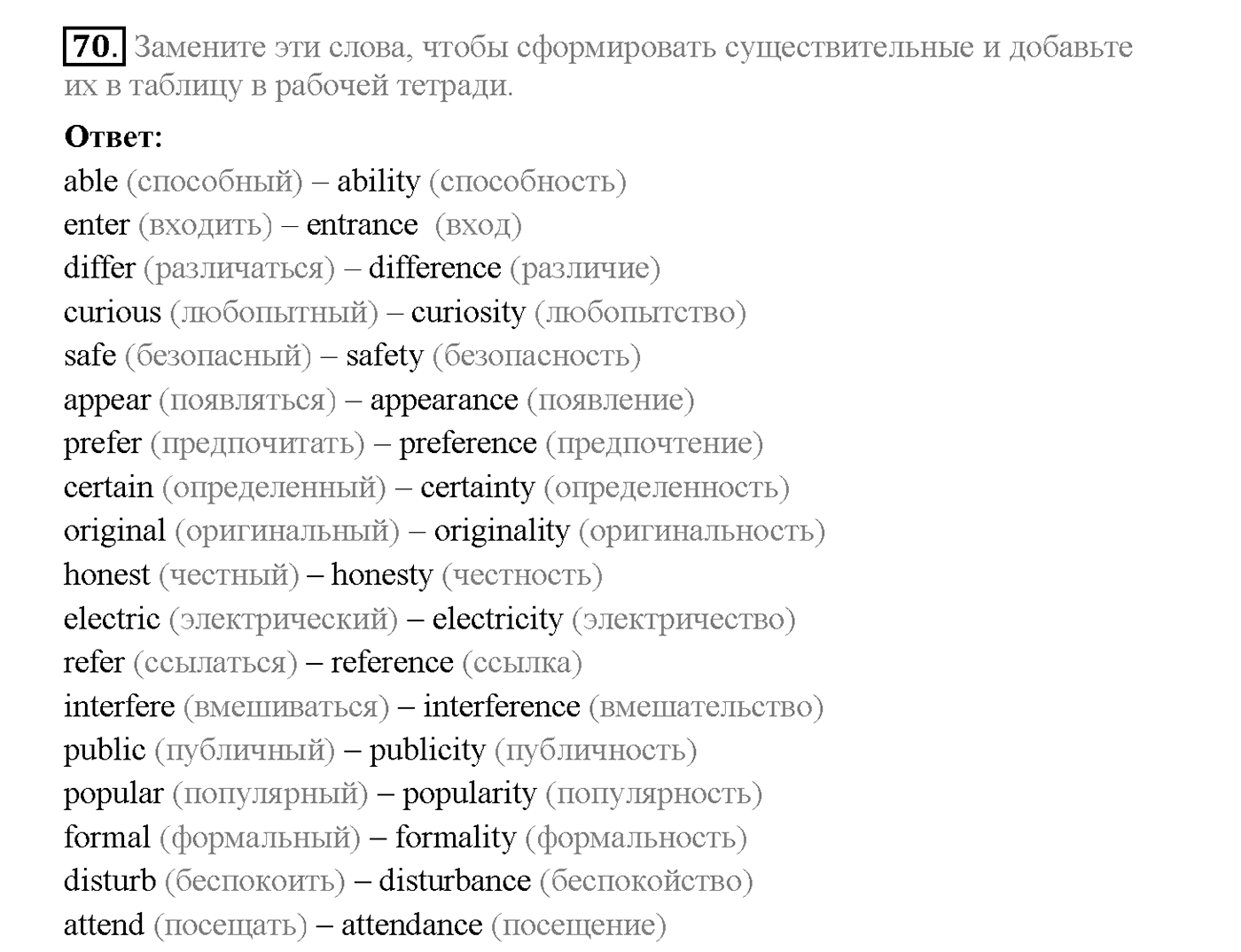 70. Замените эти слова, чтобы сформировать существительные и добавьте их в таблицу в рабочей тетради.

Ответ:
able (способный) – ability (способность)
enter (входить) – entrance (вход)
differ (различаться) – difference (различие)
curious (любопытный) – curiosity (любопытство)
safe (безопасный) – safety (безопасность)
appear (появляться) – appearance (появление)
prefer (предпочитать) – preference (предпочтение)
certain (определенный) – certainty (определенность)
original (оригинальный) – originality (оригинальность)
honest (честный) – honesty (честность)
electric (электрический) – electricity (электричество)
refer (ссылаться) – reference (ссылка)
interfere (вмешиваться) – interference (вмешательство)
public (публичный) – publicity (публичность)
popular (популярный) – popularity (популярность)
formal (формальный) – formality (формальность)
disturb (беспокоить) – disturbance (беспокойство)
attend (посещать) – attendance (посещение)